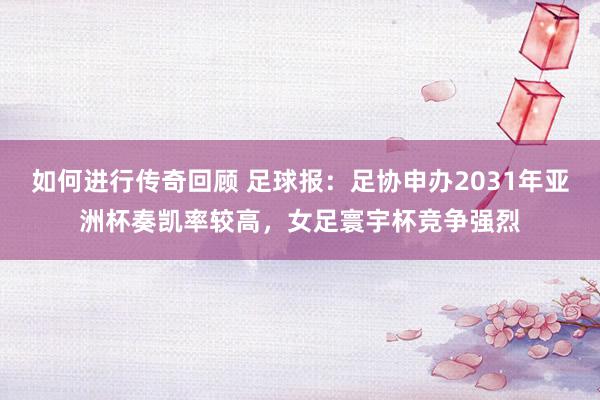 如何进行传奇回顾 足球报：足协申办2031年亚洲杯奏凯率较高，女足寰宇杯竞争强烈